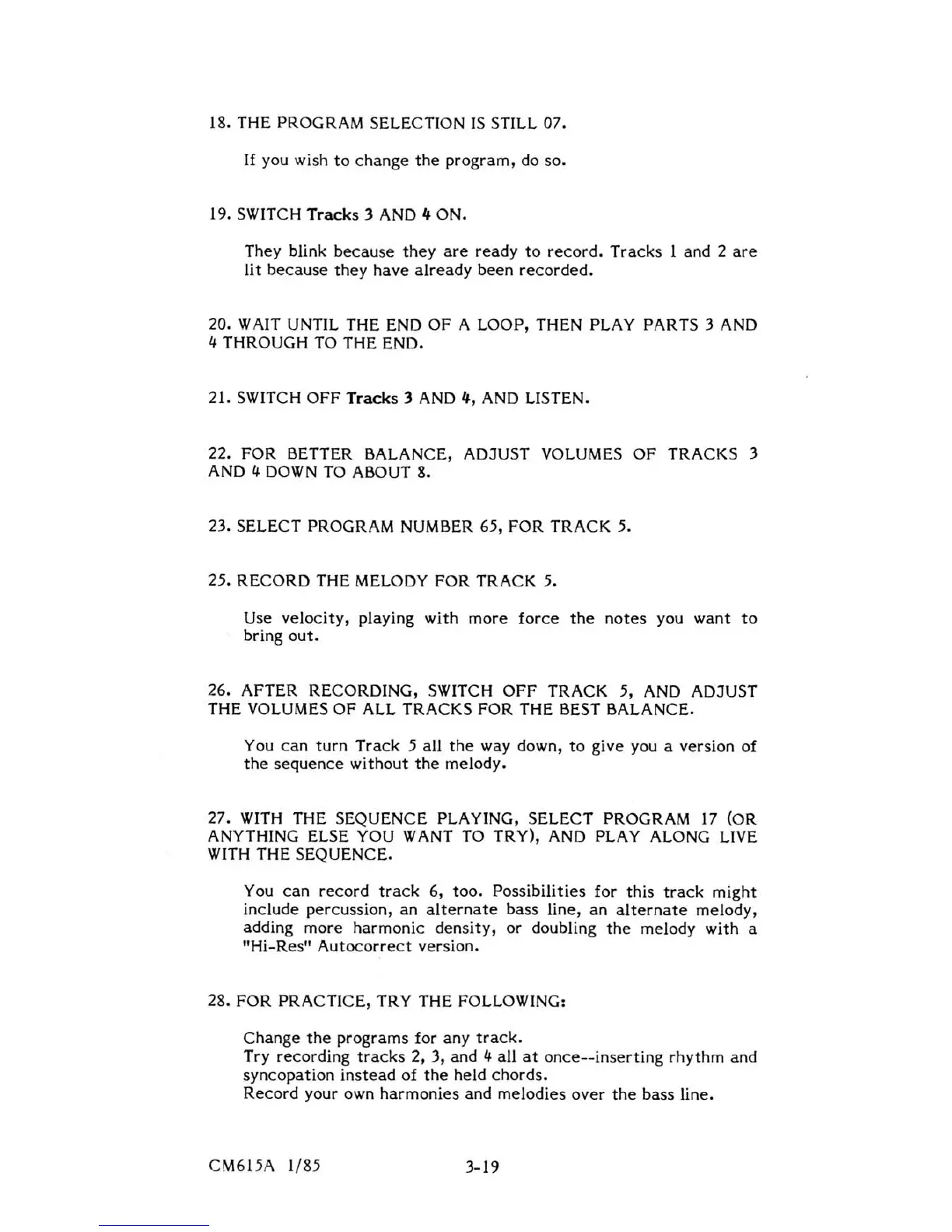 18. THE PROGRAM SELECTION IS STILL 07.

If you wish to change the program, do so.

19. SWITCH Tracks 3 AND 4 ON.

They blink because they are ready to record. Tracks 1 and 2 are lit because they have already been recorded.

20. WAIT UNTIL THE END OF A LOOP, THEN PLAY PARTS 3 AND 4 THROUGH TO THE END.

21. SWITCH OFF Tracks 3 AND 4, AND LISTEN.

22. FOR BETTER BALANCE, ADJUST VOLUMES OF TRACKS 3 AND 4 DOWN TO ABOUT 8.

23. SELECT PROGRAM NUMBER 65, FOR TRACK 5.

25. RECORD THE MELODY FOR TRACK 5.

Use velocity, playing with more force the notes you want to bring out.

26. AFTER RECORDING, SWITCH OFF TRACK 5, AND ADJUST THE VOLUMES OF ALL TRACKS FOR THE BEST BALANCE.

You can turn Track 5 all the way down, to give you a version of the sequence without the melody.

27. WITH THE SEQUENCE PLAYING, SELECT PROGRAM 17 (OR ANYTHING ELSE YOU WANT TO TRY), AND PLAY ALONG LIVE WITH THE SEQUENCE.

You can record track 6, too. Possibilities for this track might include percussion, an alternate bass line, an alternate melody, adding more harmonic density, or doubling the melody with a "Hi-Res" Autocorrect version.

28. FOR PRACTICE, TRY THE FOLLOWING:

Change the programs for any track.
Try recording tracks 2, 3, and 4 all at once--inserting rhythm and syncopation instead of the held chords.
Record your own harmonies and melodies over the bass line.

CM615A 1/85 3-19